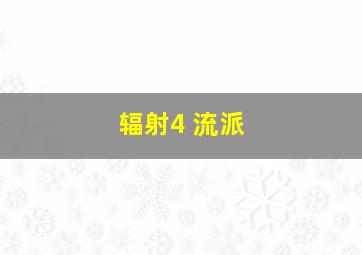 辐射4 流派